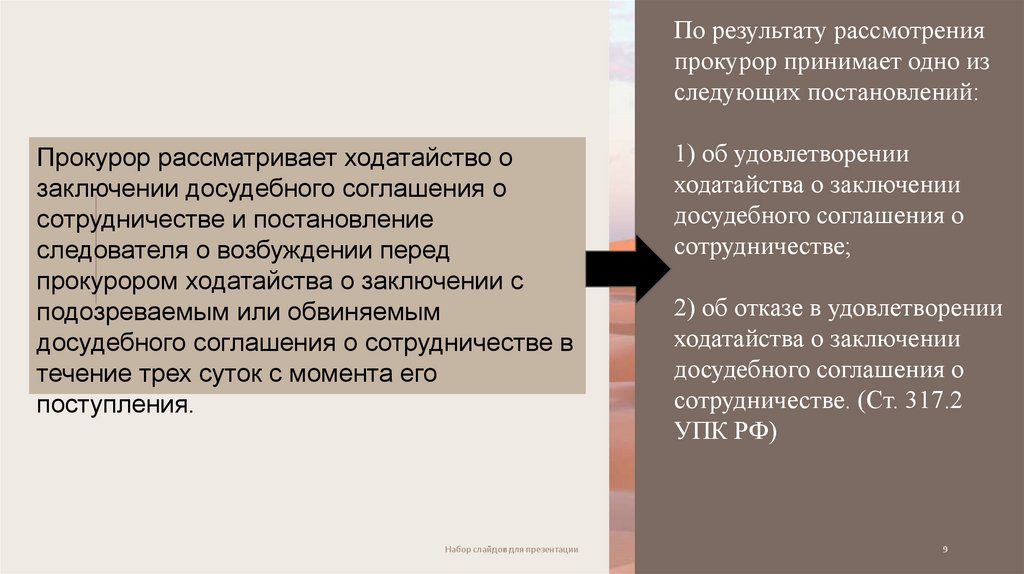 Прокурор рассматривает ходатайство о заключении досудебного соглашения о сотрудничестве и постановление следователя о возбуждении перед прокурором ходатайства о заключении с подозреваемым или обвиняемым досудебного соглашения о сотрудничестве в течение трех суток с момента его поступления.

По результату рассмотрения прокурор принимает одно из следующих постановлений:

1) об удовлетворении ходатайства о заключении досудебного соглашения о сотрудничестве;

2) об отказе в удовлетворении ходатайства о заключении досудебного соглашения о сотрудничестве. (Ст. 317.2 УПК РФ)

Набор слайдов для презентации

9